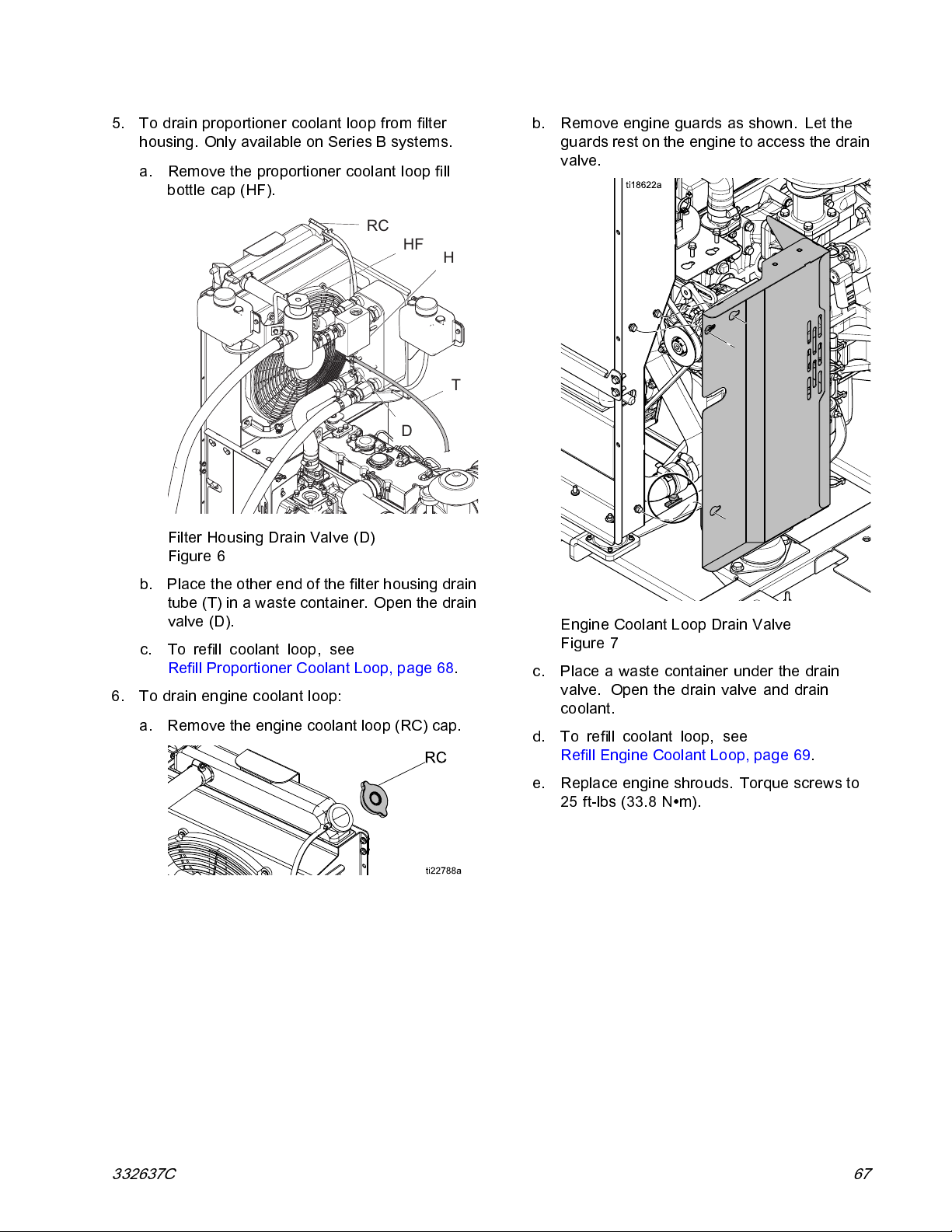 5. To drain proportioner coolant loop from filter housing. Only available on Series B systems.

a. Remove the proportioner coolant loop fill bottle cap (HF).

RC
HF
H
T
D

Filter Housing Drain Valve (D)
Figure 6

b. Place the other end of the filter housing drain tube (T) in a waste container. Open the drain valve (D).

c. To refill coolant loop, see Refill Proportioner Coolant Loop, page 68.

6. To drain engine coolant loop:

a. Remove the engine coolant loop (RC) cap.

RC
ti22788a

b. Remove engine guards as shown. Let the guards rest on the engine to access the drain valve.

ti18622a

Engine Coolant Loop Drain Valve
Figure 7

c. Place a waste container under the drain valve. Open the drain valve and drain coolant.

d. To refill coolant loop, see Refill Engine Coolant Loop, page 69.

e. Replace engine shrouds. Torque screws to 25 ft-lbs (33.8 N•m).

332637C

67